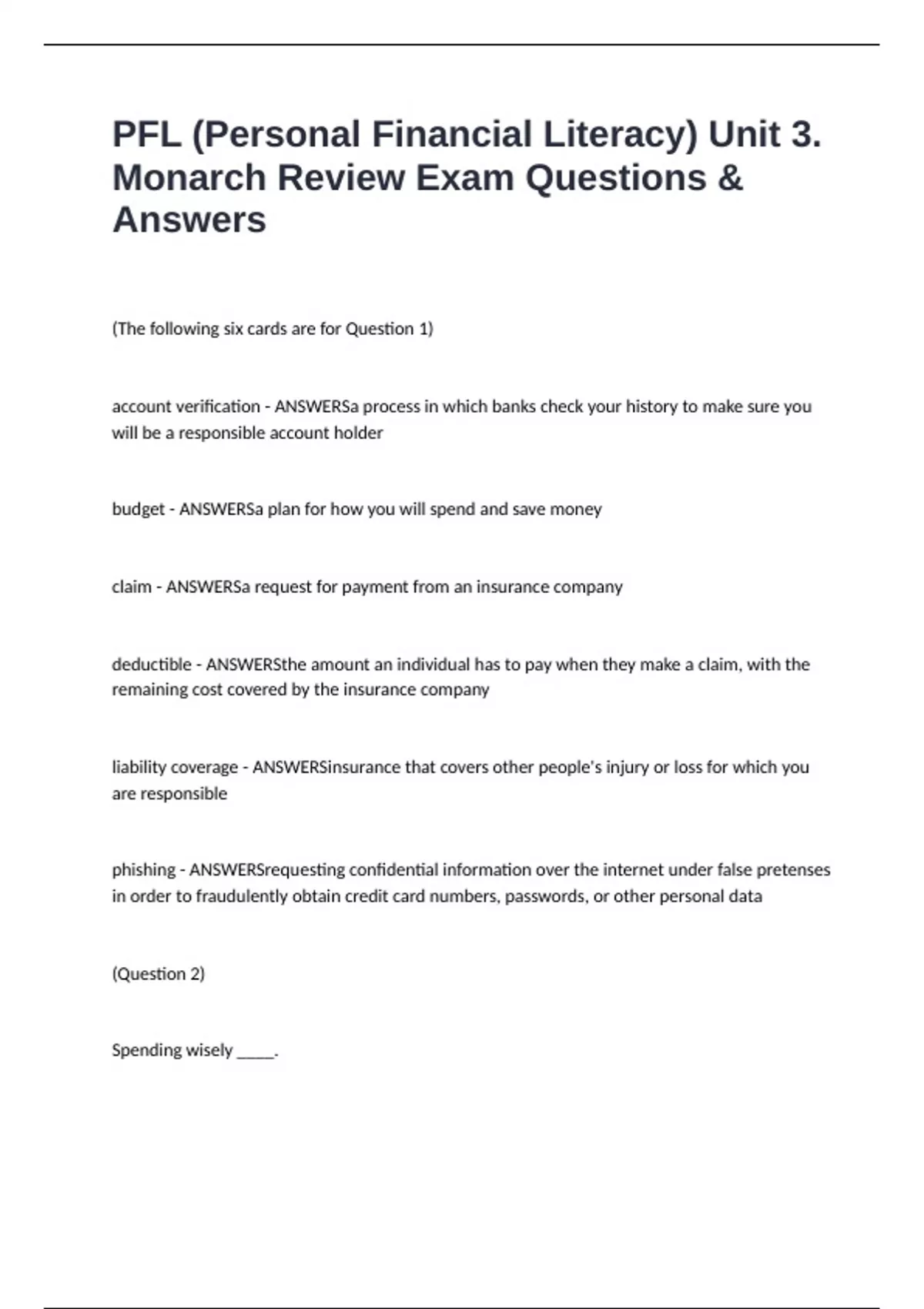 PFL (Personal Financial Literacy) Unit 3. Monarch Review Exam Questions & Answers

(The following six cards are for Question 1)

account verification - ANSWERSa process in which banks check your history to make sure you will be a responsible account holder

budget - ANSWERSa plan for how you will spend and save money

claim - ANSWERSa request for payment from an insurance company

deductible - ANSWERSthe amount an individual has to pay when they make a claim, with the remaining cost covered by the insurance company

liability coverage - ANSWERSinsurance that covers other people's injury or loss for which you are responsible

phishing - ANSWERSrequesting confidential information over the internet under false pretenses in order to fraudulently obtain credit card numbers, passwords, or other personal data

(Question 2)

Spending wisely _____.